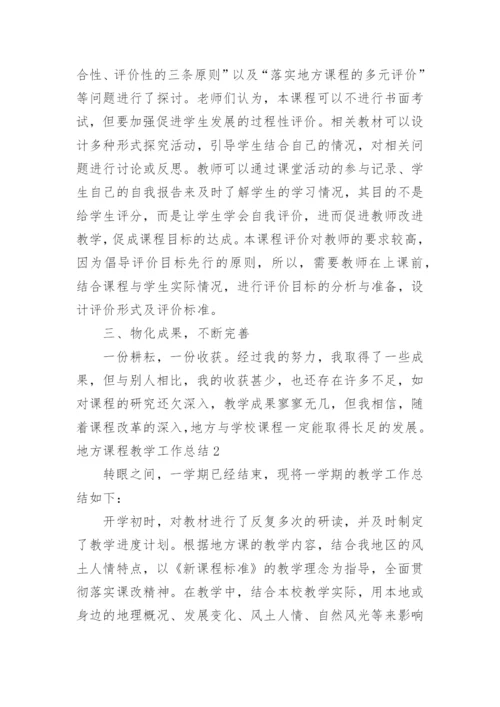 合性、评价性的三条原则”以及“落实地方课程的多元评价”等问题进行了探讨。老师们认为，本课程可以不进行书面考试，但要加强促进学生发展的过程性评价。相关教材可以设计多种形式探究活动，引导学生结合自己的情况，对相关问题进行讨论或反思。教师可以通过课堂活动的参与记录、学生自己的自我报告来及时了解学生的学习情况，其目的不是给学生评分，而是让学生学会自我评价，进而促进教师改进教学，促成课程目标的达成。本课程评价对教师的要求较高，因为倡导评价目标先行的原则，所以，需要教师在上课前，结合课程与学生实际情况，进行评价目标的分析与准备，设计评价形式及评价标准。

三、物化成果，不断完善

一份耕耘，一份收获。经过我的努力，我取得了一些成果，但与别人相比，我的收获甚少，也还存在许多不足，如对课程的研究还欠深入，教学成果寥寥无几，但我相信，随着课程改革的深入，地方与学校课程一定能取得长足的发展。

地方课程教学工作总结 2

转眼之间，一学期已经结束，现将一学期的教学工作总结如下：

开学初时，对教材进行了反复多次的研读，并及时制定了教学进度计划。根据地方课的教学内容，结合我地区的风土人情特点，以《新课程标准》的教学理念为指导，全面贯彻落实课改精神。在教学中，结合本校教学实际，用本地或身边的地理概况、发展变化、风土人情、自然风光等来影响